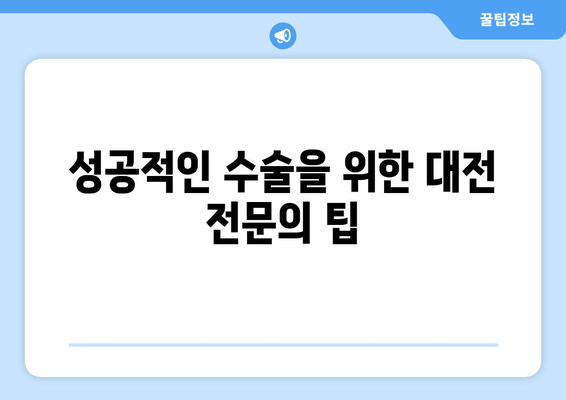 꿀팁정보

성공적인 수술을 위한 대전 전문의 팁